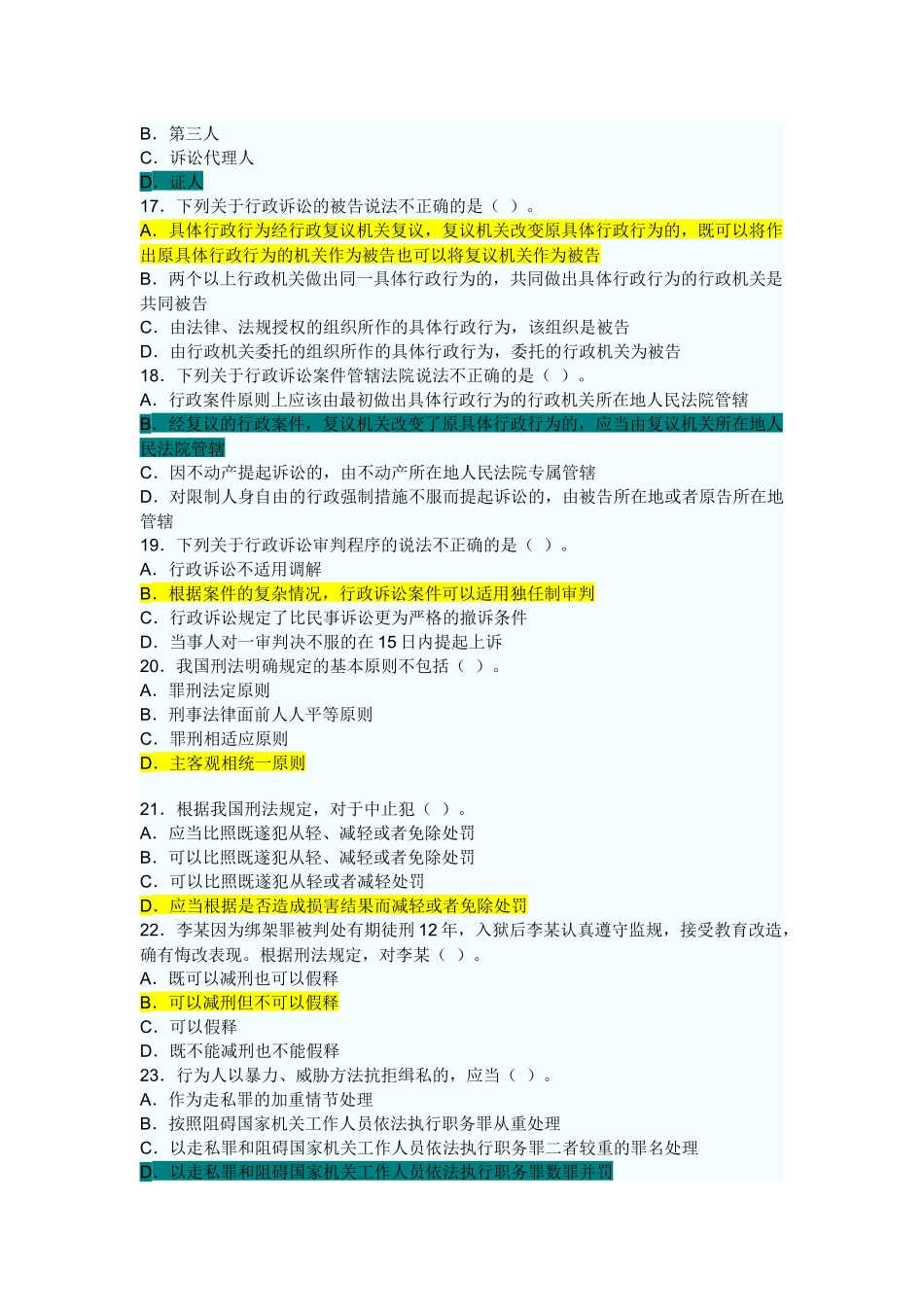 B．第三人
C．诉讼代理人
D．证人
17．下列关于行政诉讼的被告说法不正确的是（ ）。
A．具体行政行为经行政复议机关复议，复议机关改变原具体行政行为的，既可以将作出原具体行政行为的机关作为被告也可以将复议机关作为被告
B．两个以上行政机关做出同一具体行政行为的，共同做出具体行政行为的行政机关是共同被告
C．由法律、法规授权的组织所作的具体行政行为，该组织是被告
D．由行政机关委托的组织所作的具体行政行为，委托的行政机关为被告
18．下列关于行政诉讼案件管辖法院说法不正确的是（ ）。
A．行政案件原则上应该由最初做出具体行政行为的行政机关所在地人民法院管辖
B．经复议的行政案件，复议机关改变了原具体行政行为的，应当由复议机关所在地人民法院管辖
C．因不动产提起诉讼的，由不动产所在地人民法院专属管辖
D．对限制人身自由的行政强制措施不服而提起诉讼的，由被告所在地或者原告所在地管辖
19．下列关于行政诉讼审判程序的说法不正确的是（ ）。
A．行政诉讼不适用调解
B．根据案件的复杂情况，行政诉讼案件可以适用独任制审判
C．行政诉讼规定了比民事诉讼更为严格的撤诉条件
D．当事人对一审判决不服的在 15 日内提起上诉
20．我国刑法明确规定的基本原则不包括（ ）。
A．罪刑法定原则
B．刑事法律面前人人平等原则
C．罪刑相适应原则
D．主客观相统一原则

21．根据我国刑法规定，对于中止犯（ ）。
A．应当比照既遂犯从轻、减轻或者免除处罚
B．可以比照既遂犯从轻、减轻或者免除处罚
C．可以比照既遂犯从轻或者减轻处罚
D．应当根据是否造成损害结果而减轻或者免除处罚
22．李某因为绑架罪被判处有期徒刑 12 年，入狱后李某认真遵守监规，接受教育改造，确有悔改表现。根据刑法规定，对李某（ ）。
A．既可以减刑也可以假释
B．可以减刑但不可以假释
C．可以假释
D．既不能减刑也不能假释
23．行为人以暴力、威胁方法抗拒缉私的，应当（ ）。
A．作为走私罪的加重情节处理
B．按照阻碍国家机关工作人员依法执行职务罪从重处理
C．以走私罪和阻碍国家机关工作人员依法执行职务罪二者较重的罪名处理
D．以走私罪和阻碍国家机关工作人员依法执行职务罪数罪并罚